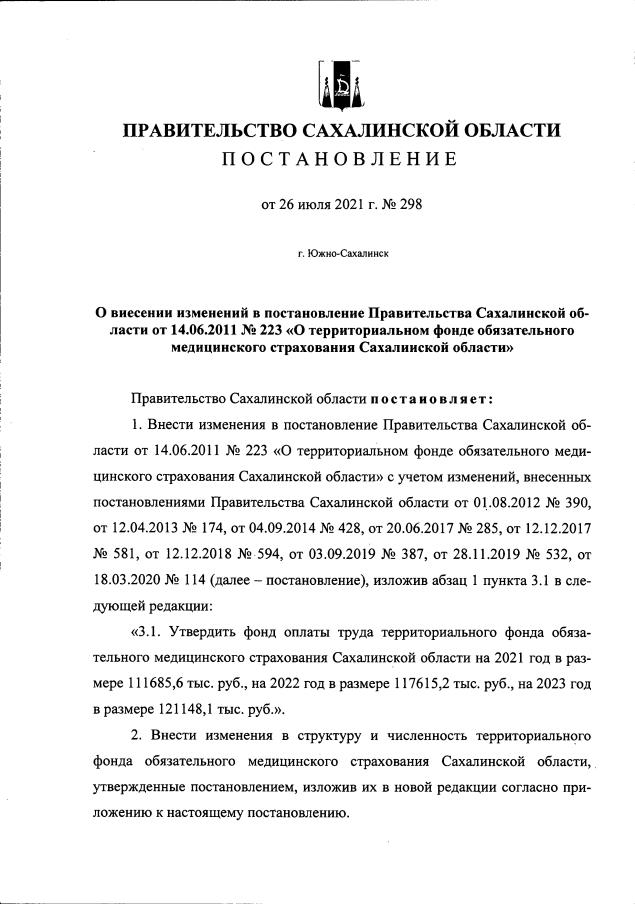 ПРАВИТЕЛЬСТВО САХАЛИНСКОЙ ОБЛАСТИ
ПОСТАНОВЛЕНИЕ

от 26 июля 2021 г. № 298

г. Южно-Сахалинск

О внесении изменений в постановление Правительства Сахалинской области от 14.06.2011 № 223 «О территориальном фонде обязательного медицинского страхования Сахалинской области»

Правительство Сахалинской области постановляет:

1. Внести изменения в постановление Правительства Сахалинской области от 14.06.2011 № 223 «О территориальном фонде обязательного медицинского страхования Сахалинской области» с учетом изменений, внесенных постановлениями Правительства Сахалинской области от 01.08.2012 № 390, от 12.04.2013 № 174, от 04.09.2014 № 428, от 20.06.2017 № 285, от 12.12.2017 № 581, от 12.12.2018 № 594, от 03.09.2019 № 387, от 28.11.2019 № 532, от 18.03.2020 № 114 (далее – постановление), изложив абзац 1 пункта 3.1 в следующей редакции:

«3.1. Утвердить фонд оплаты труда территориального фонда обязательного медицинского страхования Сахалинской области на 2021 год в размере 111685,6 тыс. руб., на 2022 год в размере 117615,2 тыс. руб., на 2023 год в размере 121148,1 тыс. руб.».

2. Внести изменения в структуру и численность территориального фонда обязательного медицинского страхования Сахалинской области, утвержденные постановлением, изложив их в новой редакции согласно приложению к настоящему постановлению.